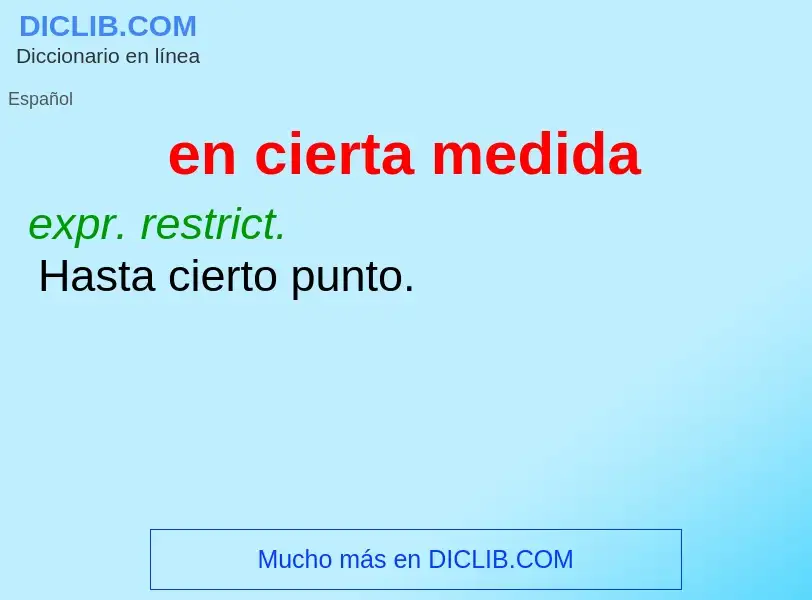 DICLIB.COM
Diccionario en línea

Español

en cierta medida

expr. restrict.
Hasta cierto punto.

Mucho más en DICLIB.COM